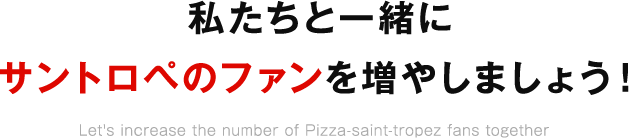 私たちと一緒に
サントロペのファンを増やしましょう！

Let's increase the number of Pizza-saint-tropez fans together